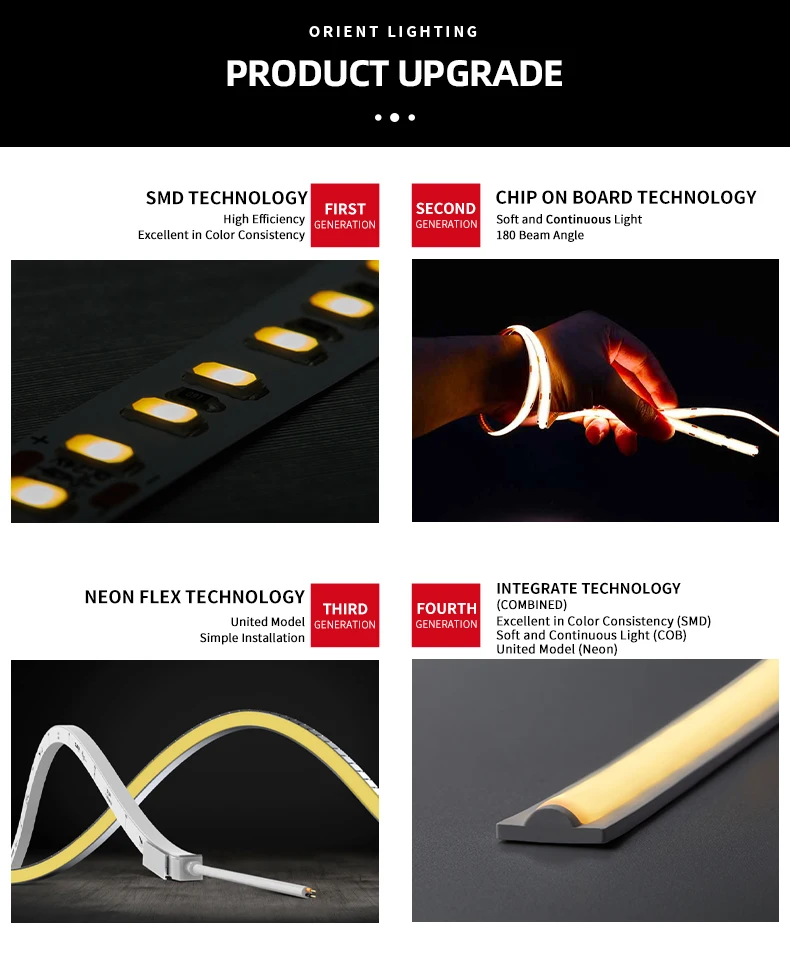 ORIENT LIGHTING

PRODUCT UPGRADE

SMD TECHNOLOGY
High Efficiency
Excellent in Color Consistency

FIRST
GENERATION

SECOND
GENERATION

CHIP ON BOARD TECHNOLOGY
Soft and Continuous Light
180 Beam Angle

NEON FLEX TECHNOLOGY
United Model
Simple Installation

THIRD
GENERATION

FOURTH
GENERATION

INTEGRATE TECHNOLOGY
(COMBINED)
Excellent in Color Consistency (SMD)
Soft and Continuous Light (COB)
United Model (Neon)